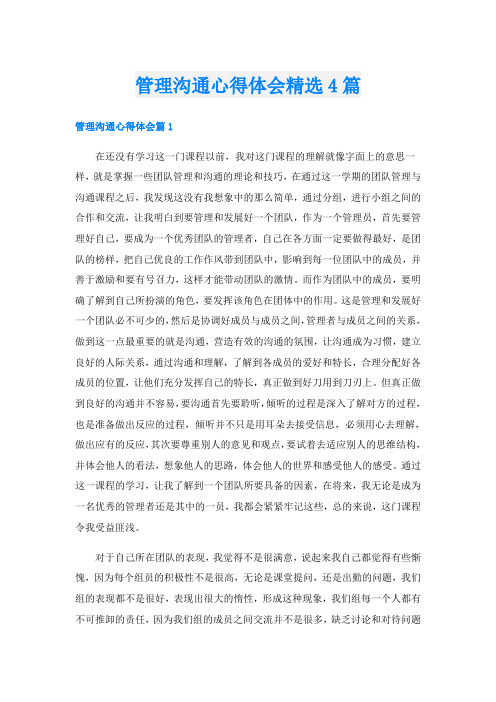 管理沟通心得体会精选4篇

管理沟通心得体会篇1

在还没有学习这一门课程以前，我对这门课程的理解就像字面上的意思一样，就是掌握一些团队管理和沟通的理论和技巧，在通过这一学期的团队管理与沟通课程之后，我发现这没有我想象中的那么简单，通过分组，进行小组之间的合作和交流，让我明白到要管理和发展好一个团队，作为一个管理员，首先要管理好自己，要成为一个优秀团队的管理者，自己在各方面一定要做得最好，是团队的榜样，把自己优良的工作作风带到团队中，影响到每一位团队中的成员，并善于激励和要有号召力，这样才能带动团队的激情。而作为团队中的成员，要明确了解到自己所扮演的角色，要发挥该角色在团体中的作用。这是管理和发展好一个团队必不可少的，然后是协调好成员与成员之间，管理者与成员之间的关系，做到这一点最重要的就是沟通，营造有效的沟通的氛围，让沟通成为习惯，建立良好的人际关系，通过沟通和理解，了解到各成员的爱好和特长，合理分配好各成员的位置，让他们充分发挥自己的特长，真正做到好刀用到刀刃上。但真正做到良好的沟通并不容易，要沟通首先要聆听，倾听的过程是深入了解对方的过程，也是准备做出反应的过程，倾听并不只是用耳朵去接受信息，必须用心去理解，做出应有的反应，其次要尊重别人的意见和观点，要试着去适应别人的思维结构，并体会他人的看法，想象他人的思路，体会他人的世界和感受他人的感受。通过这一课程的学习，让我了解到一个团队所要具备的因素，在将来，我无论是成为一名优秀的管理者还是其中的一员，我都会紧紧牢记这些，总的来说，这门课程令我受益匪浅。

对于自己所在团队的表现，我觉得不是很满意，说起来我自己都觉得有些惭愧，因为每个组员的积极性不是很高，无论是课堂提问，还是出勤的问题，我们组的表现都不是很好，表现出很大的惰性，形成这种现象，我们组每一个人都有不可推卸的责任，因为我们组的成员之间交流并不是很多，缺乏讨论和对待问题